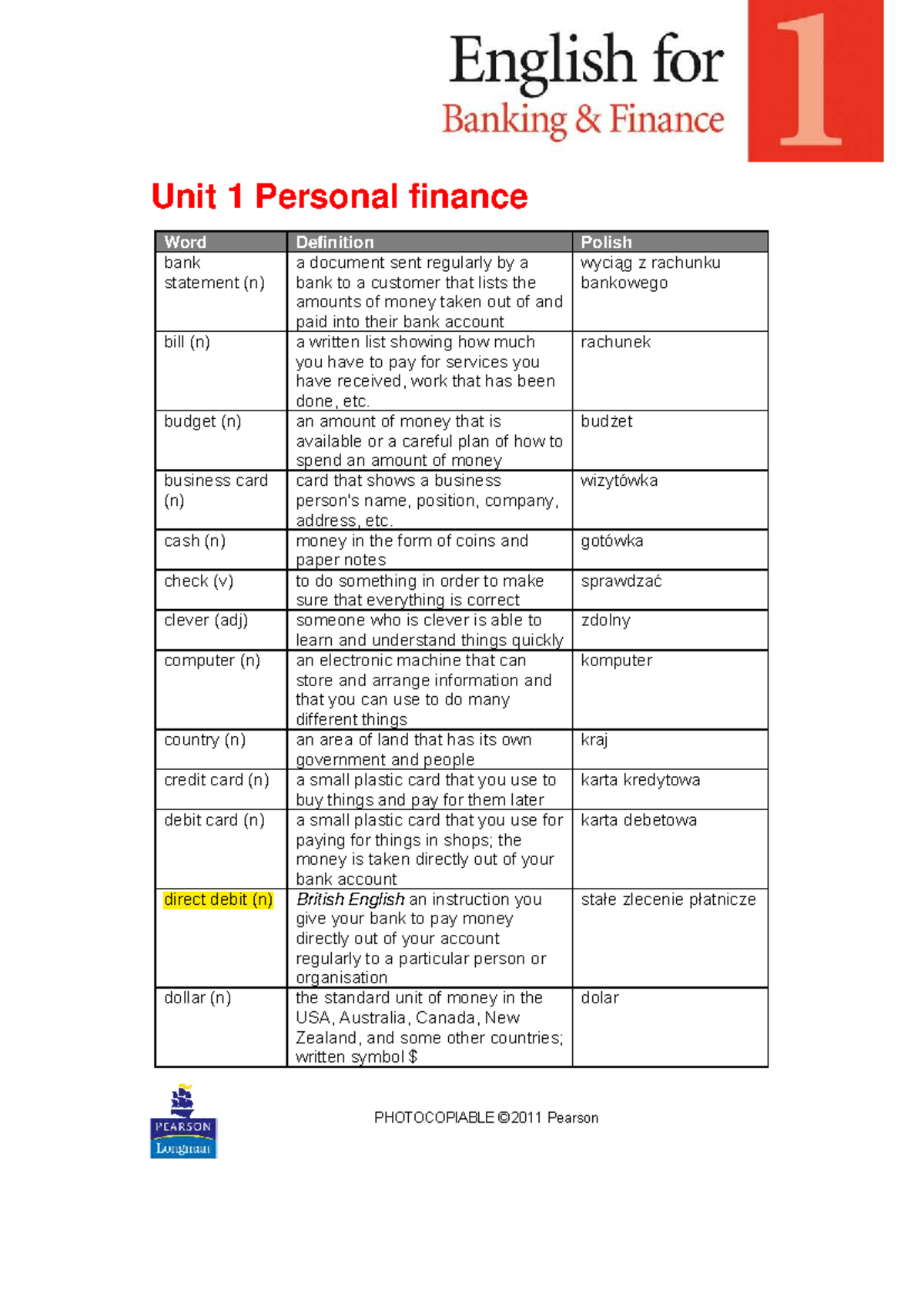 English for
Banking & Finance

1

Unit 1 Personal finance

| Word | Definition | Polish |
|---|---|---|
| bank statement (n) | a document sent regularly by a bank to a customer that lists the amounts of money taken out of and paid into their bank account | wyciąg z rachunku bankowego |
| bill (n) | a written list showing how much you have to pay for services you have received, work that has been done, etc. | rachunek |
| budget (n) | an amount of money that is available or a careful plan of how to spend an amount of money | budżet |
| business card (n) | card that shows a business person's name, position, company, address, etc. | wizytówka |
| cash (n) | money in the form of coins and paper notes | gotówka |
| check (v) | to do something in order to make sure that everything is correct | sprawdzać |
| clever (adj) | someone who is clever is able to learn and understand things quickly | zdolny |
| computer (n) | an electronic machine that can store and arrange information and that you can use to do many different things | komputer |
| country (n) | an area of land that has its own government and people | kraj |
| credit card (n) | a small plastic card that you use to buy things and pay for them later | karta kredytowa |
| debit card (n) | a small plastic card that you use for paying for things in shops; the money is taken directly out of your bank account | karta debetowa |
| direct debit (n) | British English an instruction you give your bank to pay money directly out of your account regularly to a particular person or organisation | stałe zlecenie płatnicze |
| dollar (n) | the standard unit of money in the USA, Australia, Canada, New Zealand, and some other countries; written symbol $ | dolar |

PEARSON
Longman

PHOTOCOPIABLE ©2011 Pearson